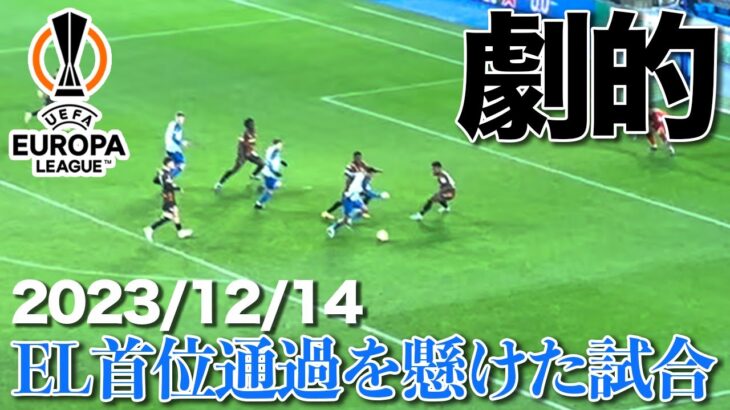 UEFA
EUROPA
LEAGUE™

劇的

2023/12/14
EL首位通過を懸けた試合